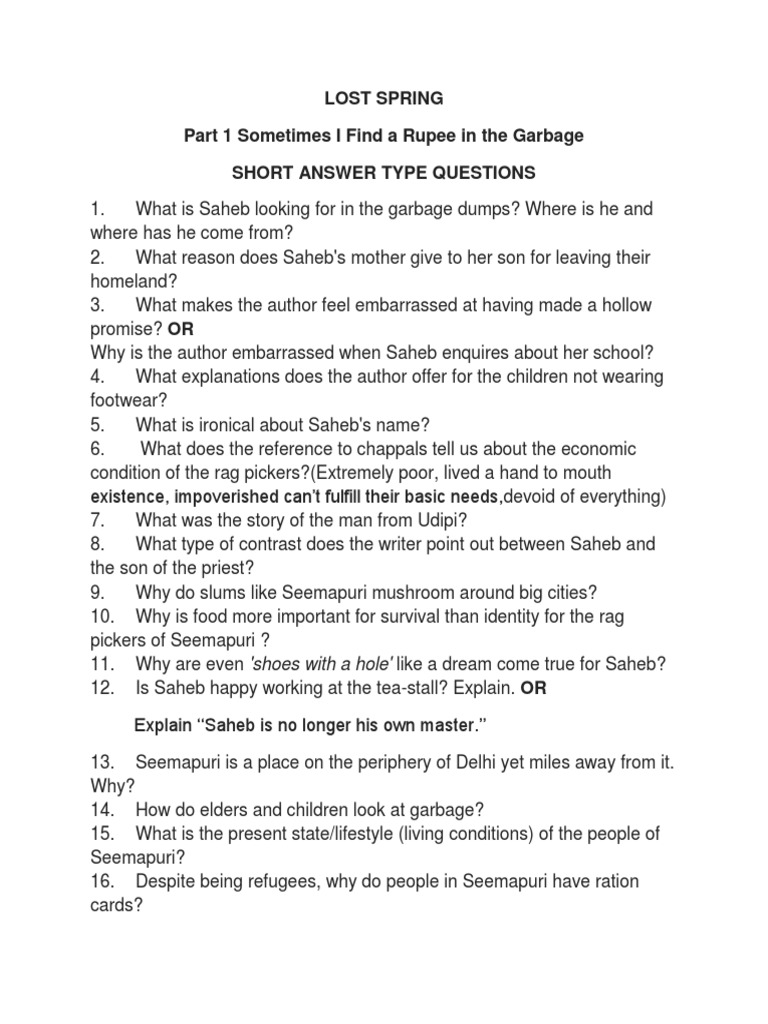 LOST SPRING

Part 1 Sometimes I Find a Rupee in the Garbage

SHORT ANSWER TYPE QUESTIONS

1. What is Saheb looking for in the garbage dumps? Where is he and where has he come from?
2. What reason does Saheb's mother give to her son for leaving their homeland?
3. What makes the author feel embarrassed at having made a hollow promise? OR
Why is the author embarrassed when Saheb enquires about her school?
4. What explanations does the author offer for the children not wearing footwear?
5. What is ironical about Saheb's name?
6. What does the reference to chappals tell us about the economic condition of the rag pickers?(Extremely poor, lived a hand to mouth existence, impoverished can't fulfill their basic needs,devoid of everything)
7. What was the story of the man from Udipi?
8. What type of contrast does the writer point out between Saheb and the son of the priest?
9. Why do slums like Seemapuri mushroom around big cities?
10. Why is food more important for survival than identity for the rag pickers of Seemapuri ?
11. Why are even 'shoes with a hole' like a dream come true for Saheb?
12. Is Saheb happy working at the tea-stall? Explain. OR

Explain "Saheb is no longer his own master."

13. Seemapuri is a place on the periphery of Delhi yet miles away from it. Why?
14. How do elders and children look at garbage?
15. What is the present state/lifestyle (living conditions) of the people of Seemapuri?
16. Despite being refugees, why do people in Seemapuri have ration cards?